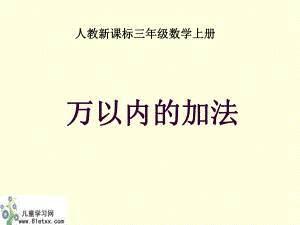 人教新课标三年级数学上册

万以内的加法

儿童学习网
www.61etxx.com